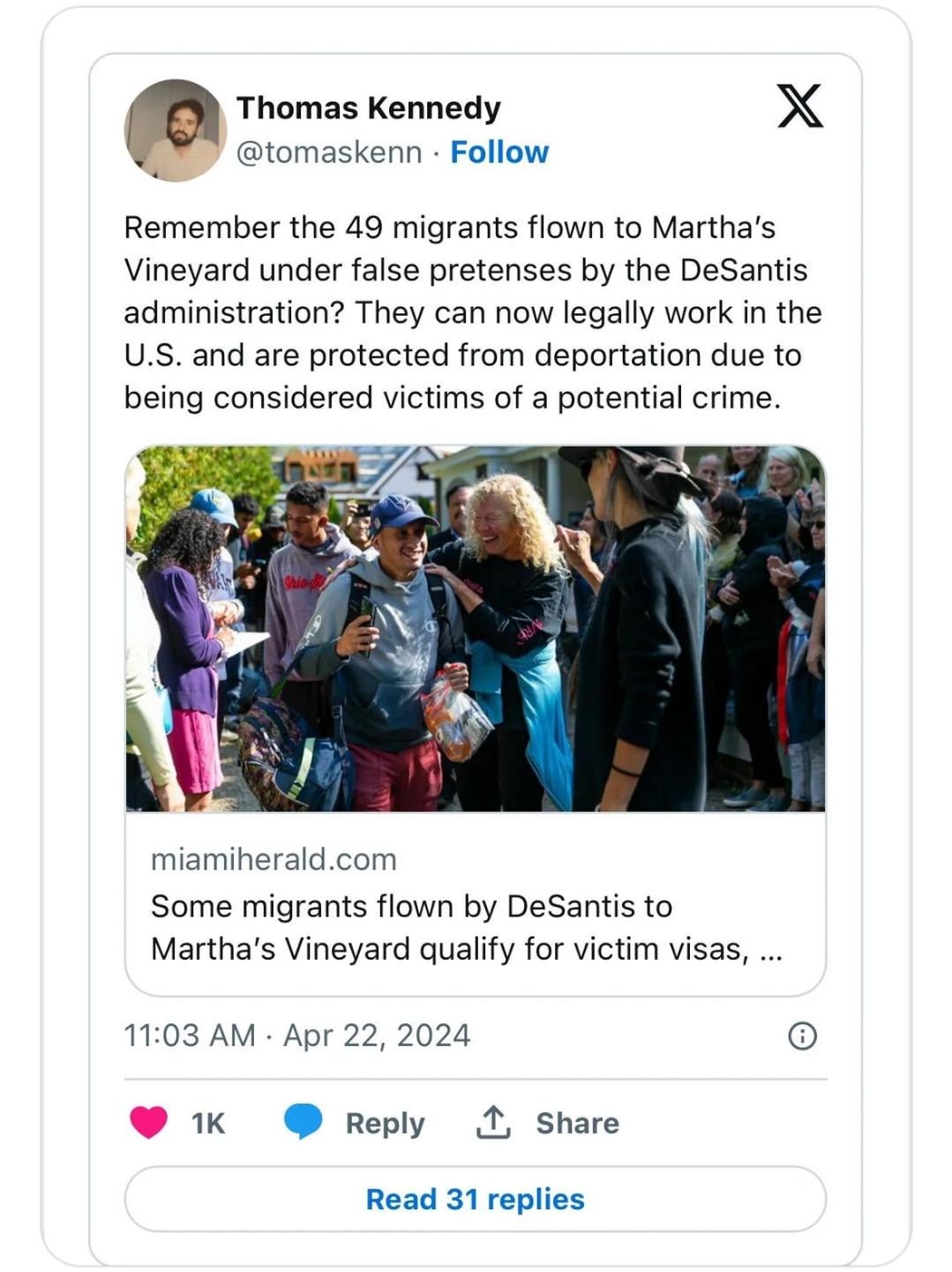 Thomas Kennedy
@tomaskenn · Follow

Remember the 49 migrants flown to Martha's Vineyard under false pretenses by the DeSantis administration? They can now legally work in the U.S. and are protected from deportation due to being considered victims of a potential crime.

miamiherald.com
Some migrants flown by DeSantis to Martha's Vineyard qualify for victim visas, ...

11:03 AM · Apr 22, 2024

1K Reply Share

Read 31 replies